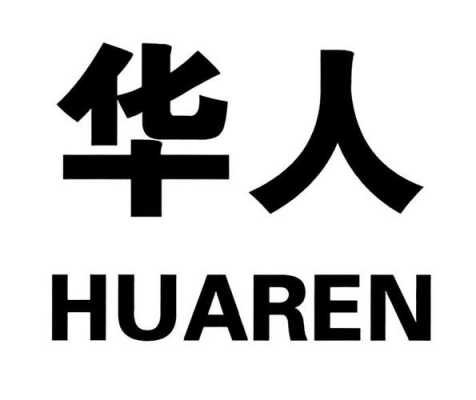 华人
HUAREN